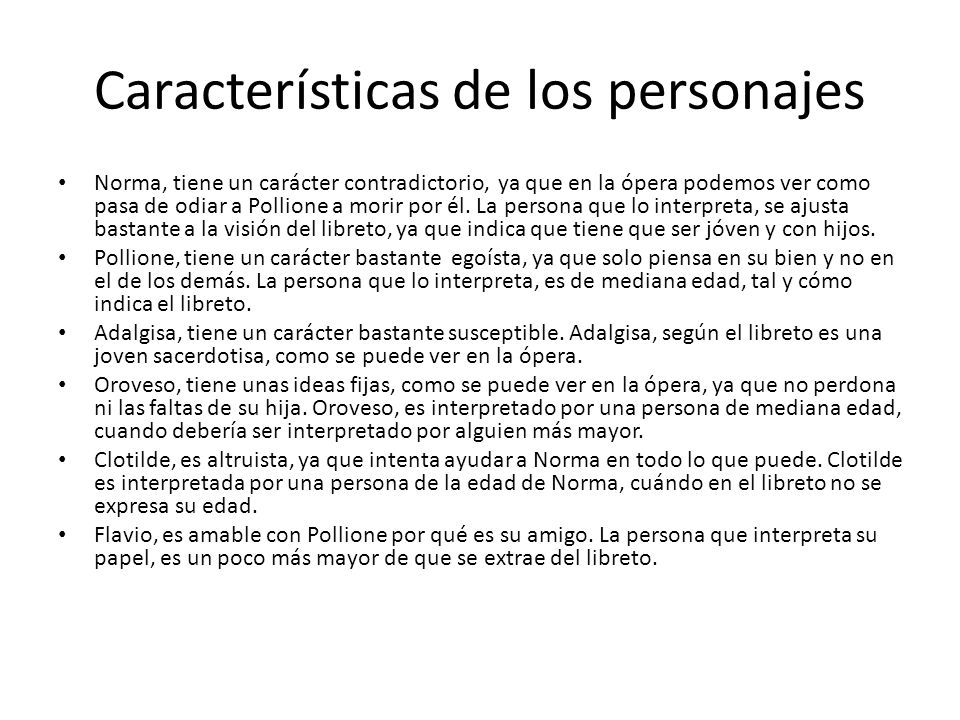 Características de los personajes

• Norma, tiene un carácter contradictorio, ya que en la ópera podemos ver como pasa de odiar a Pollione a morir por él. La persona que lo interpreta, se ajusta bastante a la visión del libreto, ya que indica que tiene que ser jóven y con hijos.
• Pollione, tiene un carácter bastante egoísta, ya que solo piensa en su bien y no en el de los demás. La persona que lo interpreta, es de mediana edad, tal y cómo indica el libreto.
• Adalgisa, tiene un carácter bastante susceptible. Adalgisa, según el libreto es una joven sacerdotisa, como se puede ver en la ópera.
• Oroveso, tiene unas ideas fijas, como se puede ver en la ópera, ya que no perdona ni las faltas de su hija. Oroveso, es interpretado por una persona de mediana edad, cuando debería ser interpretado por alguien más mayor.
• Clotilde, es altruista, ya que intenta ayudar a Norma en todo lo que puede. Clotilde es interpretada por una persona de la edad de Norma, cuándo en el libreto no se expresa su edad.
• Flavio, es amable con Pollione por qué es su amigo. La persona que interpreta su papel, es un poco más mayor de que se extrae del libreto.